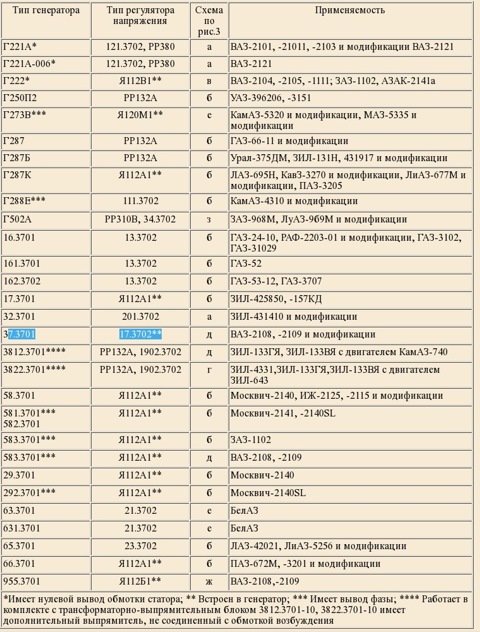 | Тип генератора | Тип регулятора напряжения | Схема по рис.3 | Применяемость |
|---|---|---|---|
| Г221А* | 121.3702, РР380 | а | ВАЗ-2101, -21011, -2103 и модификации ВАЗ-2121 |
| Г221А-006* | 121.3702, РР380 | а | ВАЗ-2121 |
| Г222* | Я112В1** | в | ВАЗ-2104, -2105, -1111; ЗАЗ-1102, АЗАК-2141а |
| Г250П2 | РР132А | б | УАЗ-396206, -3151 |
| Г273В*** | Я120М1** | е | КамАЗ-5320 и модификации, МАЗ-5335 и модификации |
| Г287 | РР132А | б | ГАЗ-66-11 и модификации |
| Г287Б | РР132А | б | Урал-375ДМ, ЗИЛ-131Н, 431917 и модификации |
| Г287К | Я112А1** | б | ЛАЗ-695Н, КавЗ-3270 и модификации, ЛиАЗ-677М и модификации, ПАЗ-3205 |
| Г288Е*** | 111.3702 | б | КамАЗ-4310 и модификации |
| Г502А | РР310В, 34.3702 | з | ЗАЗ-968М, ЛуАЗ-969М и модификации |
| 16.3701 | 13.3702 | б | ГАЗ-24-10, РАФ-2203-01 и модификации, ГАЗ-3102, ГАЗ-31029 |
| 161.3701 | 13.3702 | б | ГАЗ-52 |
| 162.3702 | 13.3702 | б | ГАЗ-53-12, ГАЗ-3707 |
| 17.3701 | Я112А1** | б | ЗИЛ-425850, -157КД |
| 32.3701 | 201.3702 | а | ЗИЛ-431410 и модификации |
| 37.3701 | 17.3702** | д | ВАЗ-2108, -2109 и модификации |
| 3812.3701**** | РР132А, 1902.3702 | д | ЗИЛ-133ГЯ, ЗИЛ-133ВЯ с двигателем КамАЗ-740 |
| 3822.3701**** | РР132А, 1902.3702 | г | ЗИЛ-4331,ЗИЛ-133ГЯ,ЗИЛ-133ВЯ с двигателем ЗИЛ-643 |
| 58.3701 | Я112А1** | б | Москвич-2140, ИЖ-2125, -2115 и модификации |
| 581.3701*** 582.3701 | Я112А1** | б | Москвич-2141, -2140SL |
| 583.3701*** | Я112А1** | б | ЗАЗ-1102 |
| 583.3701*** | Я112А1** | д | ВАЗ-2108, -2109 |
| 29.3701 | Я112А1** | б | Москвич-2140 |
| 292.3701*** | Я112А1** | б | Москвич-2140SL |
| 63.3701 | 21.3702 | е | БелАЗ |
| 631.3701 | 21.3702 | е | БелАЗ |
| 65.3701 | 23.3702 | б | ЛАЗ-42021, ЛиАЗ-5256 и модификации |
| 66.3701 | Я112А1** | б | ПАЗ-672М, -3201 и модификации |
| 955.3701 | Я112Б1** | ж | ВАЗ-2108,-2109 |

*Имеет нулевой вывод обмотки статора; ** Встроен в генератор; *** Имеет вывод фазы; **** Работает в комплекте с трансформаторно-выпрямительным блоком 3812.3701-10, 3822.3701-10 имеет дополнительный выпрямитель, не соединенный с обмоткой возбуждения